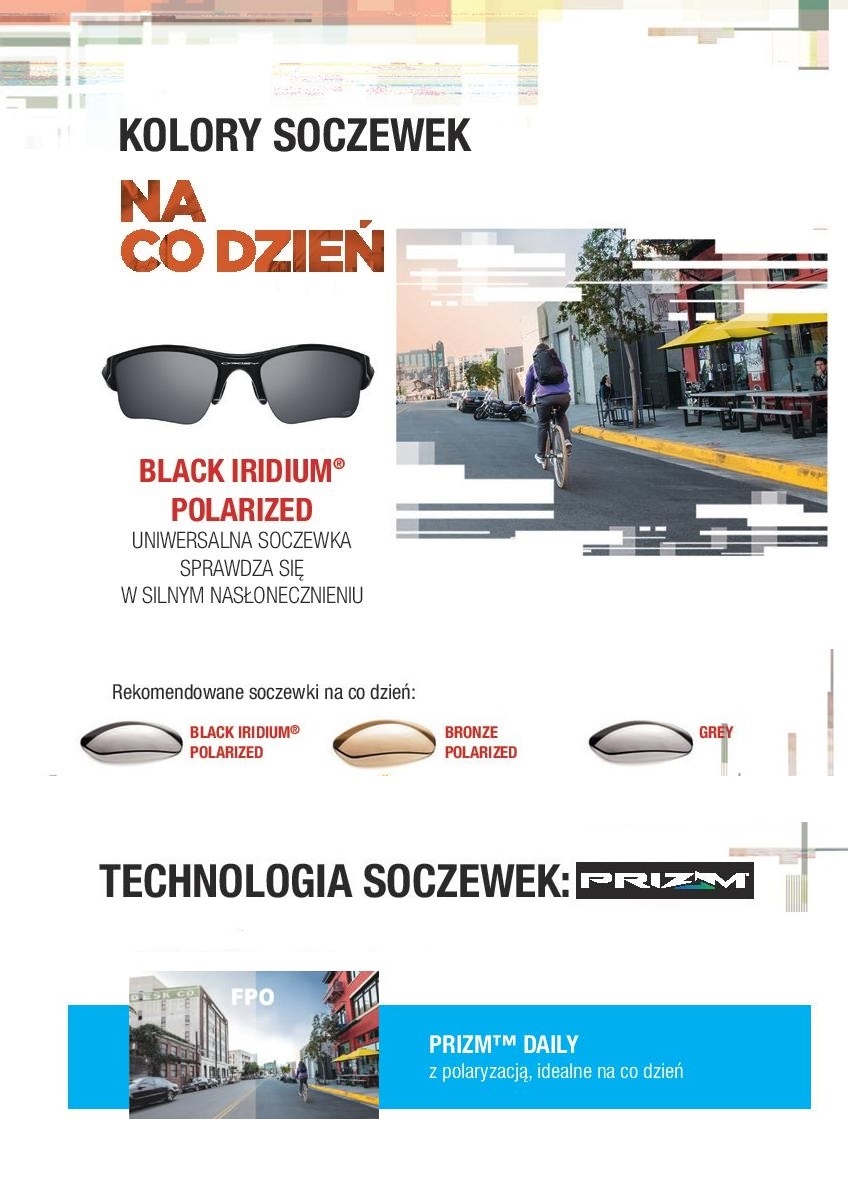 KOLORY SOCZEWEK

NA
CO DZIEŃ

BLACK IRIDIUM®
POLARIZED
UNIWERSALNA SOCZEWKA
SPRAWDZA SIĘ
W SILNYM NASŁONECZNIENIU

Rekomendowane soczewki na co dzień:

BLACK IRIDIUM®
POLARIZED

BRONZE
POLARIZED

GREY

TECHNOLOGIA SOCZEWEK: PRIZM

FPO

PRIZM™ DAILY
z polaryzacją, idealne na co dzień